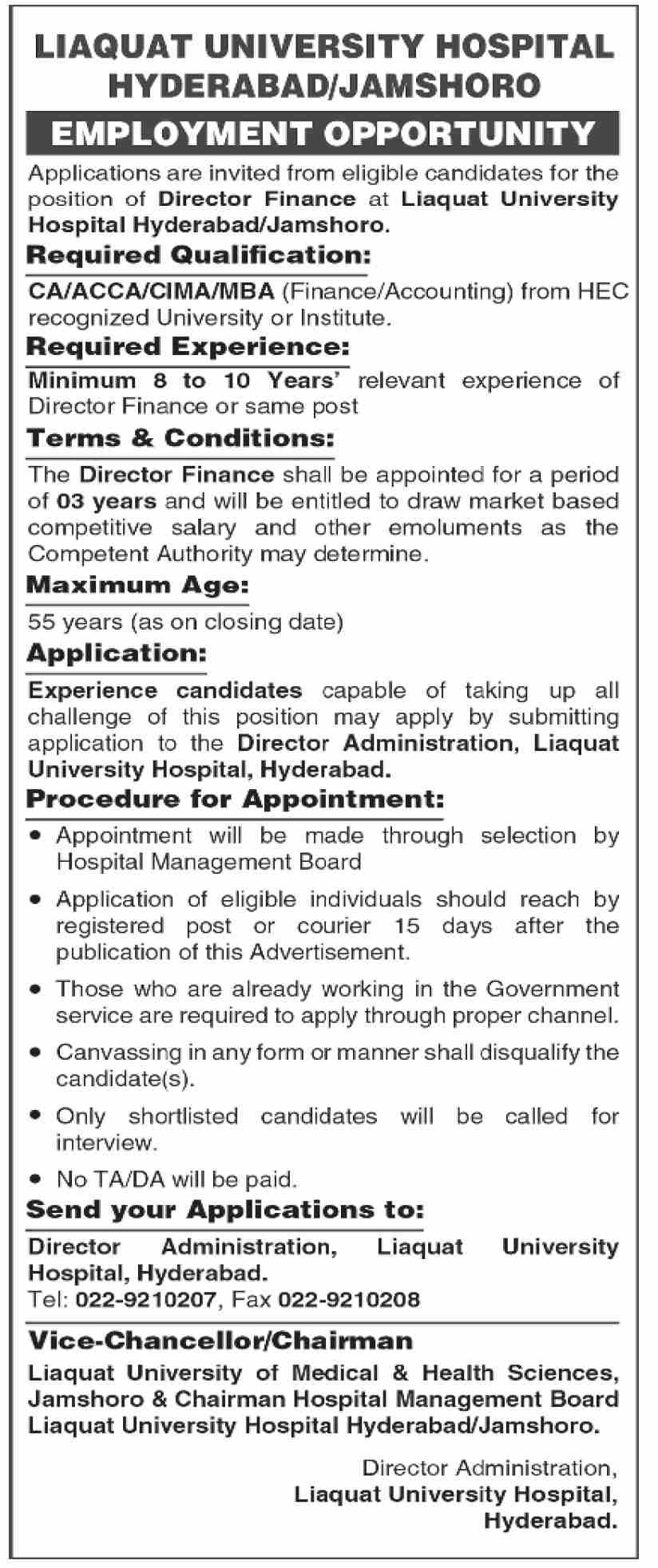 LIAQUAT UNIVERSITY HOSPITAL HYDERABAD/JAMSHORO

EMPLOYMENT OPPORTUNITY

Applications are invited from eligible candidates for the position of Director Finance at Liaquat University Hospital Hyderabad/Jamshoro.

Required Qualification:

CA/ACCA/CIMA/MBA (Finance/Accounting) from HEC recognized University or Institute.

Required Experience:

Minimum 8 to 10 Years' relevant experience of Director Finance or same post

Terms & Conditions:

The Director Finance shall be appointed for a period of 03 years and will be entitled to draw market based competitive salary and other emoluments as the Competent Authority may determine.

Maximum Age:

55 years (as on closing date)

Application:

Experience candidates capable of taking up all challenge of this position may apply by submitting application to the Director Administration, Liaquat University Hospital, Hyderabad.

Procedure for Appointment:

• Appointment will be made through selection by Hospital Management Board

• Application of eligible individuals should reach by registered post or courier 15 days after the publication of this Advertisement.

• Those who are already working in the Government service are required to apply through proper channel.

• Canvassing in any form or manner shall disqualify the candidate(s).

• Only shortlisted candidates will be called for interview.

• No TA/DA will be paid.

Send your Applications to:

Director Administration, Liaquat University Hospital, Hyderabad.
Tel: 022-9210207, Fax 022-9210208

Vice-Chancellor/Chairman

Liaquat University of Medical & Health Sciences, Jamshoro & Chairman Hospital Management Board Liaquat University Hospital Hyderabad/Jamshoro.

Director Administration,
Liaquat University Hospital,
Hyderabad.